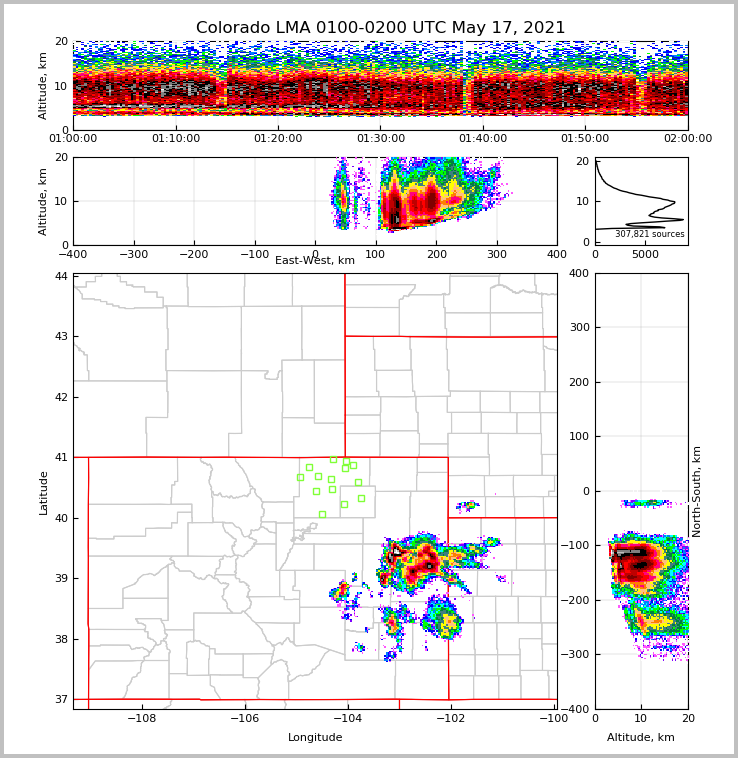 Colorado LMA 0100-0200 UTC May 17, 2021

Altitude, km
20
10
0
01:00:00
01:10:00
01:20:00
01:30:00
01:40:00
01:50:00
02:00:00

Altitude, km
20
10
0
−400
−300
−200
−100
0
100
200
300
400
East-West, km

20
10
0
307,821 sources
0
5000

Latitude
44
43
42
41
40
39
38
37
−108
−106
−104
−102
−100
Longitude

400
300
200
100
0
−100
−200
−300
−400
North-South, km
0
10
20
Altitude, km